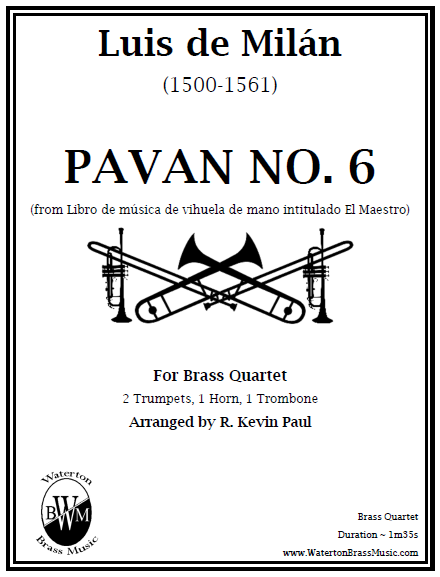 Luis de Milán

(1500-1561)

PAVAN NO. 6

(from Libro de música de vihuela de mano intitulado El Maestro)

For Brass Quartet

2 Trumpets, 1 Horn, 1 Trombone

Arranged by R. Kevin Paul

Waterton
BWM
Brass Music

Brass Quartet

Duration ~ 1m35s

www.WatertonBrassMusic.com